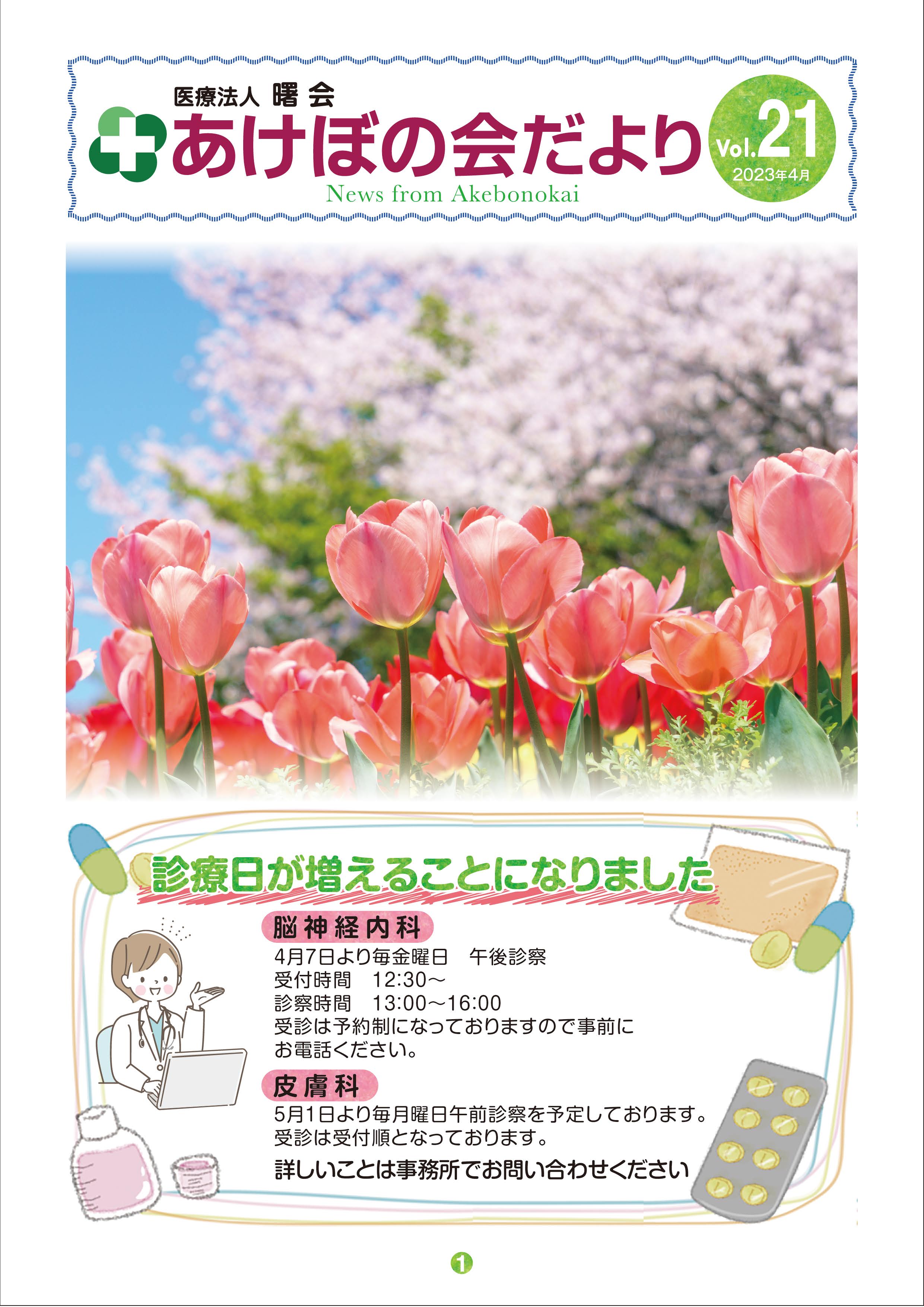 医療法人 曙会
あけぼの会だより
News from Akebonokai
Vol.21
2023年4月

診療日が増えることになりました

脳神経内科
4月7日より毎金曜日　午後診察
受付時間　12:30～
診察時間　13:00～16:00
受診は予約制になっておりますので事前にお電話ください。

皮膚科
5月1日より毎月曜日午前診察を予定しております。
受診は受付順となっております。
詳しいことは事務所でお問い合わせください

1